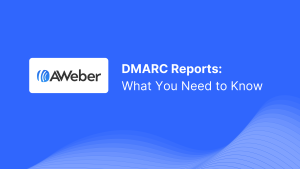 AWeber

DMARC Reports:
What You Need to Know